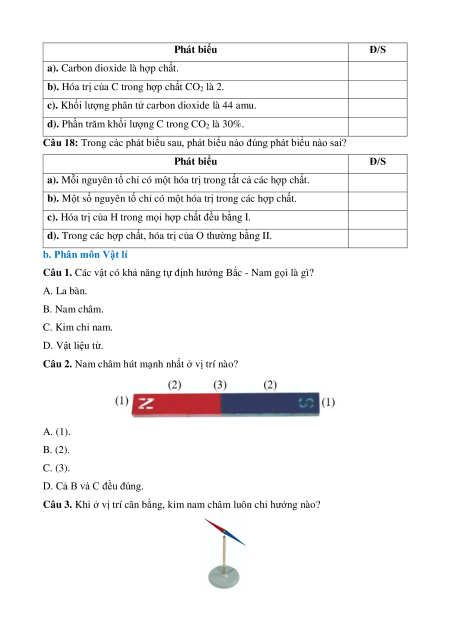 | Phát biểu | Đ/S |
|---|---|
| **a).** Carbon dioxide là hợp chất. | |
| **b).** Hóa trị của C trong hợp chất $CO_2$ là 2. | |
| **c).** Khối lượng phân tử carbon dioxide là 44 amu. | |
| **d).** Phần trăm khối lượng C trong $CO_2$ là 30%. | |

**Câu 18:** Trong các phát biểu sau, phát biểu nào đúng phát biểu nào sai?

| Phát biểu | Đ/S |
|---|---|
| **a).** Mỗi nguyên tố chỉ có một hóa trị trong tất cả các hợp chất. | |
| **b).** Một số nguyên tố chỉ có một hóa trị trong các hợp chất. | |
| **c).** Hóa trị của H trong mọi hợp chất đều bằng I. | |
| **d).** Trong các hợp chất, hóa trị của O thường bằng II. | |

**b. Phân môn Vật lí**

**Câu 1.** Các vật có khả năng tự định hướng Bắc - Nam gọi là gì?

A. La bàn.

B. Nam châm.

C. Kim chỉ nam.

D. Vật liệu từ.

**Câu 2.** Nam châm hút mạnh nhất ở vị trí nào?

(2) (3) (2)

(1) N S (1)

A. (1).

B. (2).

C. (3).

D. Cả B và C đều đúng.

**Câu 3.** Khi ở vị trí cân bằng, kim nam châm luôn chỉ hướng nào?